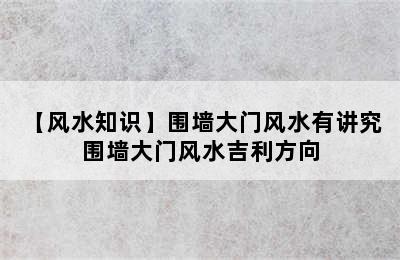 【风水知识】围墙大门风水有讲究
围墙大门风水吉利方向